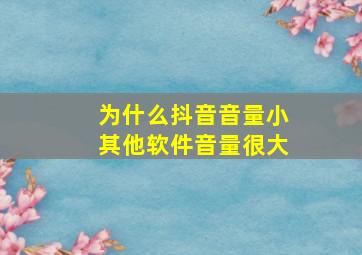 为什么抖音音量小
其他软件音量很大